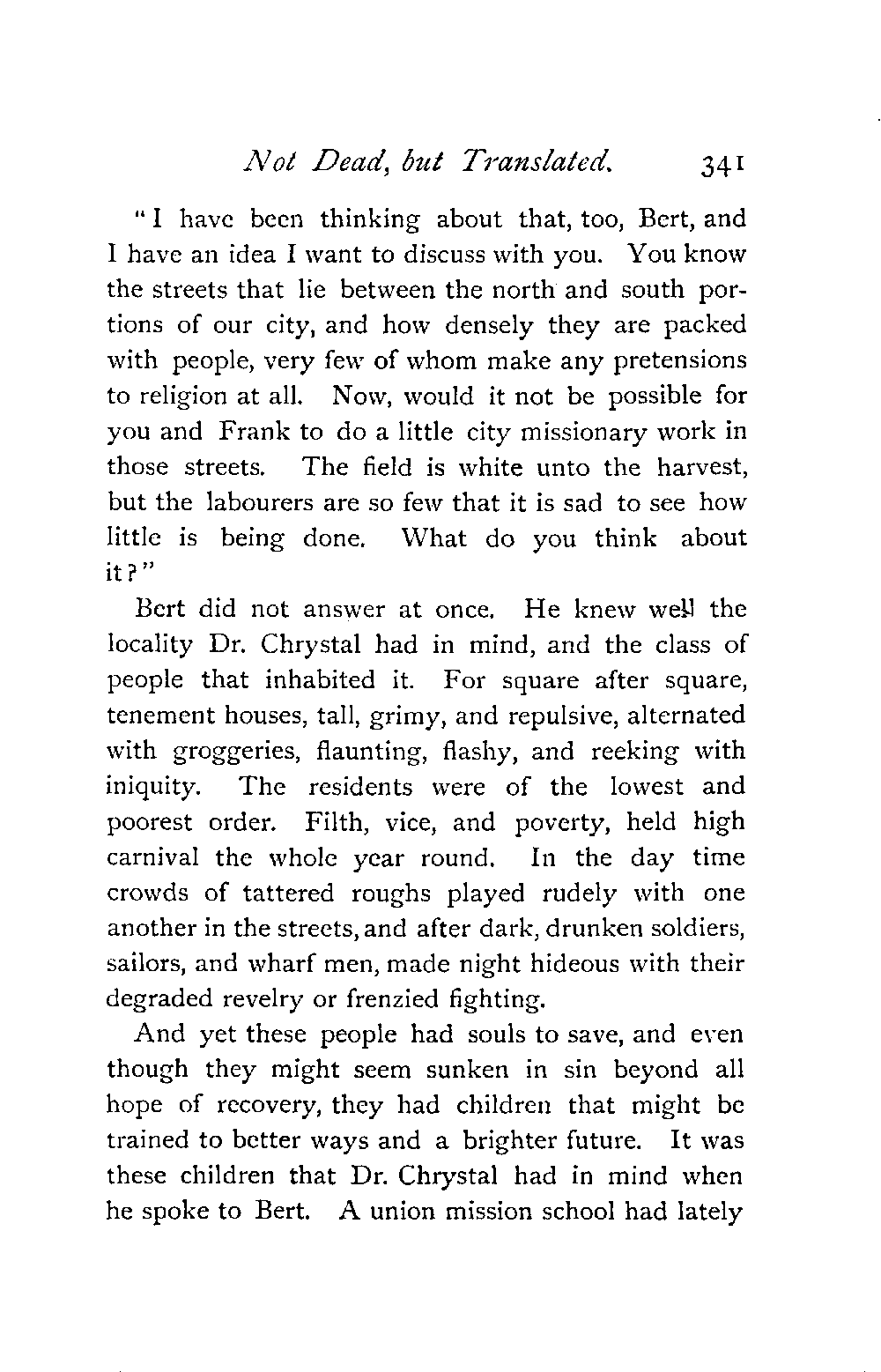 Not Dead, but Translated. 341

"I have been thinking about that, too, Bert, and I have an idea I want to discuss with you. You know the streets that lie between the north and south portions of our city, and how densely they are packed with people, very few of whom make any pretensions to religion at all. Now, would it not be possible for you and Frank to do a little city missionary work in those streets. The field is white unto the harvest, but the labourers are so few that it is sad to see how little is being done. What do you think about it?"

Bert did not answer at once. He knew well the locality Dr. Chrystal had in mind, and the class of people that inhabited it. For square after square, tenement houses, tall, grimy, and repulsive, alternated with groggeries, flaunting, flashy, and reeking with iniquity. The residents were of the lowest and poorest order. Filth, vice, and poverty, held high carnival the whole year round. In the day time crowds of tattered roughs played rudely with one another in the streets, and after dark, drunken soldiers, sailors, and wharf men, made night hideous with their degraded revelry or frenzied fighting.

And yet these people had souls to save, and even though they might seem sunken in sin beyond all hope of recovery, they had children that might be trained to better ways and a brighter future. It was these children that Dr. Chrystal had in mind when he spoke to Bert. A union mission school had lately